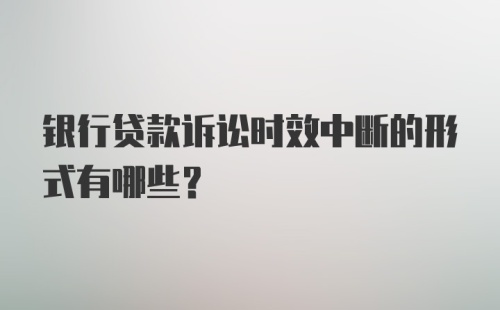 银行贷款诉讼时效中断的形式有哪些？